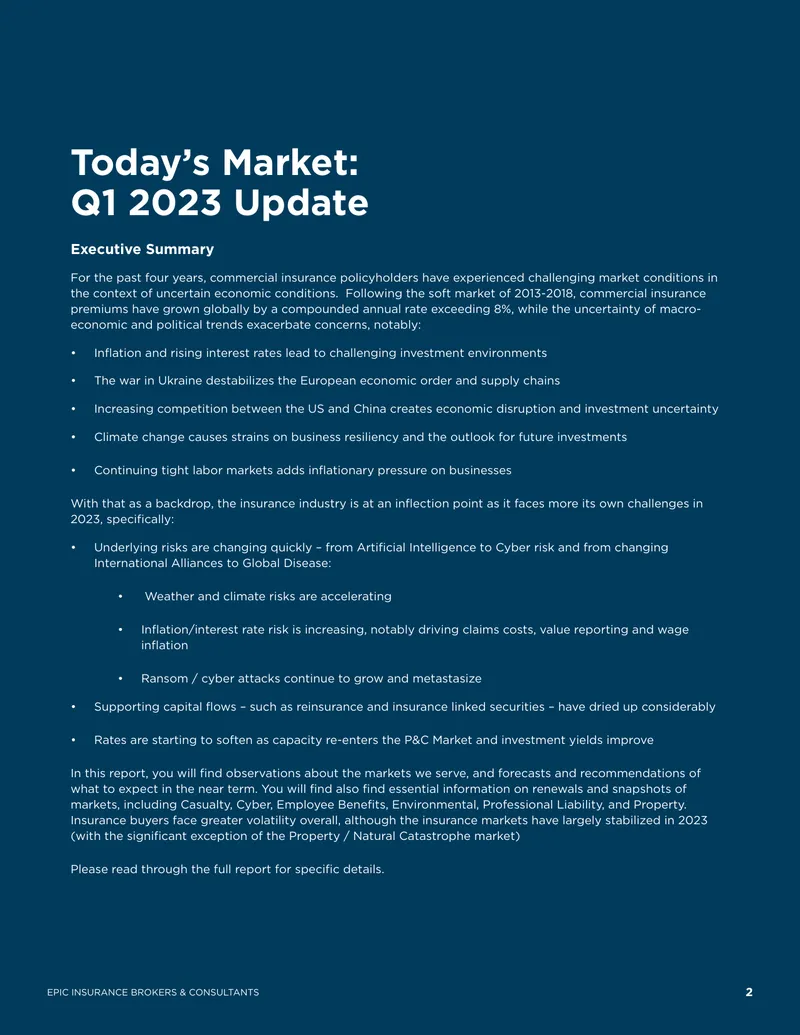 Today's Market:
Q1 2023 Update

Executive Summary

For the past four years, commercial insurance policyholders have experienced challenging market conditions in the context of uncertain economic conditions. Following the soft market of 2013-2018, commercial insurance premiums have grown globally by a compounded annual rate exceeding 8%, while the uncertainty of macro-economic and political trends exacerbate concerns, notably:

• Inflation and rising interest rates lead to challenging investment environments

• The war in Ukraine destabilizes the European economic order and supply chains

• Increasing competition between the US and China creates economic disruption and investment uncertainty

• Climate change causes strains on business resiliency and the outlook for future investments

• Continuing tight labor markets adds inflationary pressure on businesses

With that as a backdrop, the insurance industry is at an inflection point as it faces more its own challenges in 2023, specifically:

• Underlying risks are changing quickly – from Artificial Intelligence to Cyber risk and from changing International Alliances to Global Disease:

• Weather and climate risks are accelerating

• Inflation/interest rate risk is increasing, notably driving claims costs, value reporting and wage inflation

• Ransom / cyber attacks continue to grow and metastasize

• Supporting capital flows – such as reinsurance and insurance linked securities – have dried up considerably

• Rates are starting to soften as capacity re-enters the P&C Market and investment yields improve

In this report, you will find observations about the markets we serve, and forecasts and recommendations of what to expect in the near term. You will find also find essential information on renewals and snapshots of markets, including Casualty, Cyber, Employee Benefits, Environmental, Professional Liability, and Property. Insurance buyers face greater volatility overall, although the insurance markets have largely stabilized in 2023 (with the significant exception of the Property / Natural Catastrophe market)

Please read through the full report for specific details.

EPIC INSURANCE BROKERS & CONSULTANTS

2